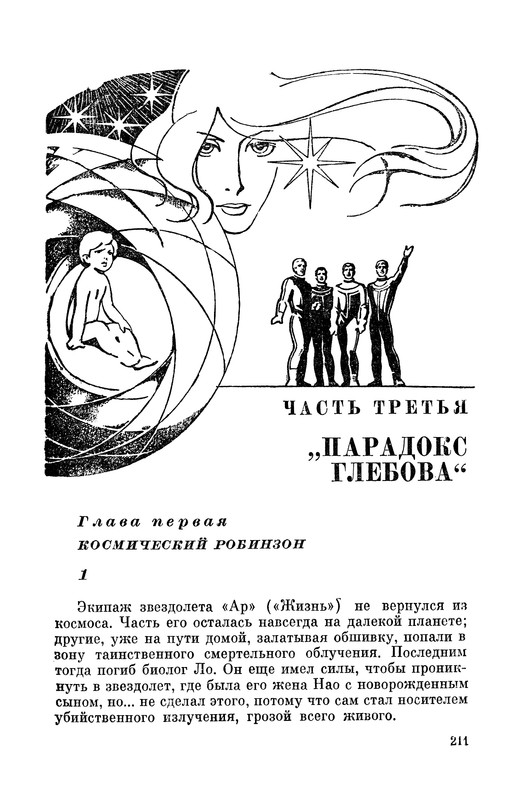 ЧАСТЬ ТРЕТЬЯ

„ПАРАДОКС ГЛЕБОВА“

Глава первая

КОСМИЧЕСКИЙ РОБИНЗОН

1

Экипаж звездолета «Ар» («Жизнь») не вернулся из космоса. Часть его осталась навсегда на далекой планете; другие, уже на пути домой, залатывая обшивку, попали в зону таинственного смертельного облучения. Последним тогда погиб биолог Ло. Он еще имел силы, чтобы проникнуть в звездолет, где была его жена Нао с новорожденным сыном, но... не сделал этого, потому что сам стал носителем убийственного излучения, грозой всего живого.

211